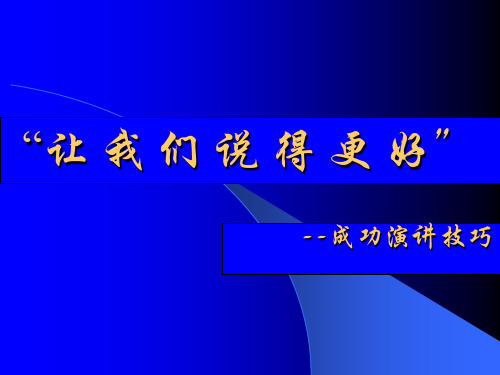 “让我们说得更好”

--成功演讲技巧